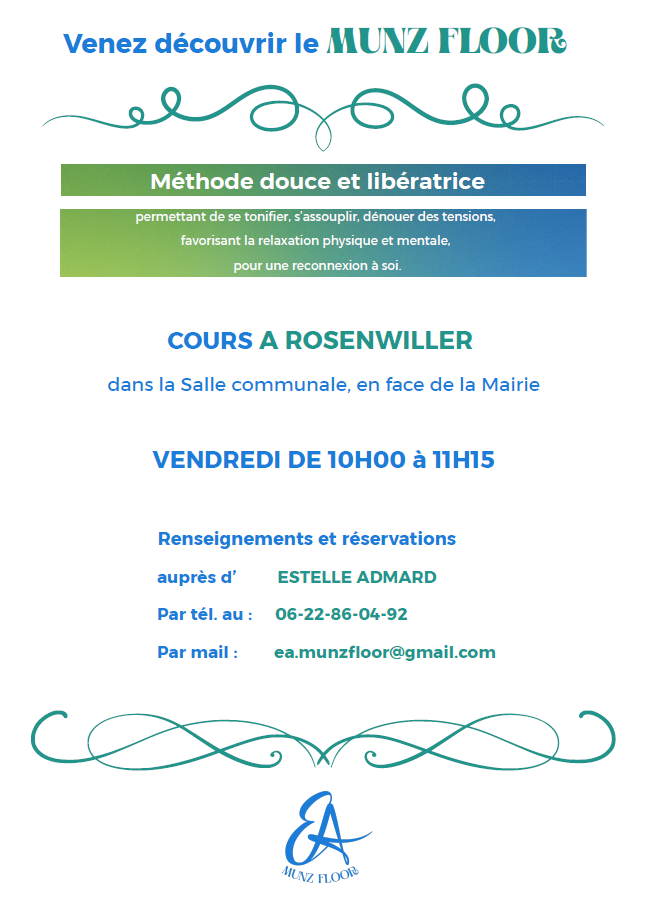 Venez découvrir le MUNZ FLOOR

Méthode douce et libératrice

permettant de se tonifier, s'assouplir, dénouer des tensions, favorisant la relaxation physique et mentale, pour une reconnexion à soi.

COURS A ROSENWILLER

dans la Salle communale, en face de la Mairie

VENDREDI DE 10H00 à 11H15

Renseignements et réservations

auprès d' ESTELLE ADMARD

Par tél. au : 06-22-86-04-92

Par mail : ea.munzfloor@gmail.com

EA
MUNZ FLOOR